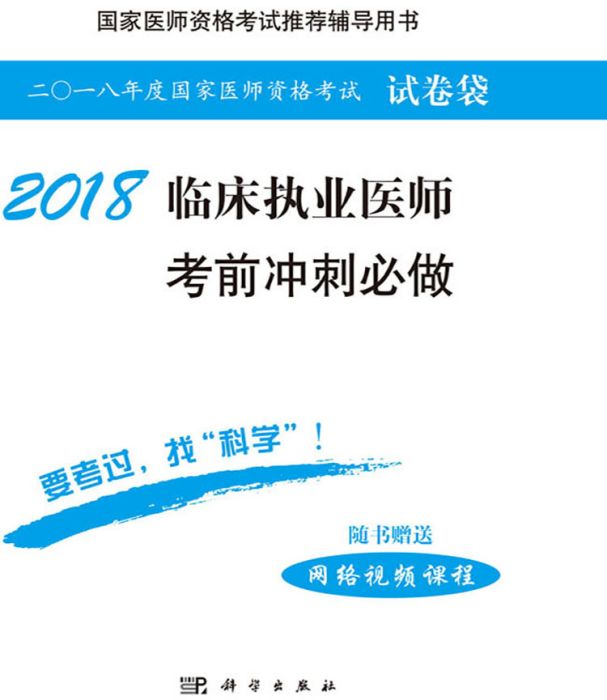 国家医师资格考试推荐辅导用书

二〇一八年度国家医师资格考试 试卷袋

2018 临床执业医师
考前冲刺必做

要考过，找“科学”！

随书赠送
网络视频课程

科学出版社